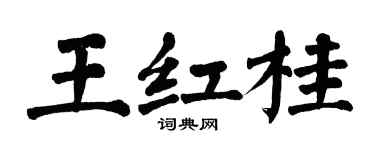 王红桂

词典网